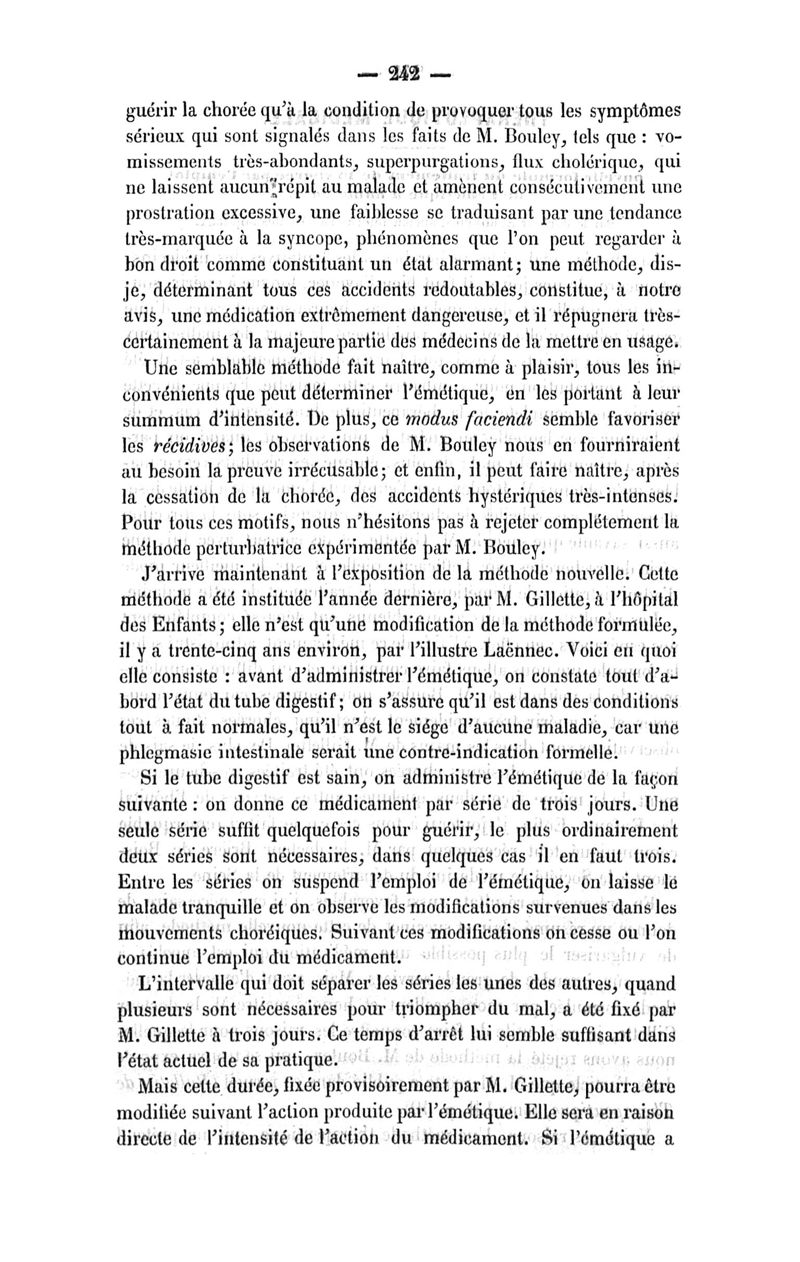 — 242 —

guérir la chorée qu'à la condition de provoquer tous les symptômes sérieux qui sont signalés dans les faits de M. Bouley, tels que : vomissements très-abondants, superpurgations, flux cholérique, qui ne laissent aucun répit au malade et amènent consécutivement une prostration excessive, une faiblesse se traduisant par une tendance très-marquée à la syncope, phénomènes que l'on peut regarder à bon droit comme constituant un état alarmant; une méthode, dis-je, déterminant tous ces accidents redoutables, constitue, à notre avis, une médication extrêmement dangereuse, et il répugnera très-certainement à la majeure partie des médecins de la mettre en usage.

Une semblable méthode fait naître, comme à plaisir, tous les inconvénients que peut déterminer l'émétique, en les portant à leur summum d'intensité. De plus, ce modus faciendi semble favoriser les récidives; les observations de M. Bouley nous en fourniraient au besoin la preuve irrécusable; et enfin, il peut faire naître, après la cessation de la chorée, des accidents hystériques très-intenses. Pour tous ces motifs, nous n'hésitons pas à rejeter complétement la méthode perturbatrice expérimentée par M. Bouley.

J'arrive maintenant à l'exposition de la méthode nouvelle. Cette méthode a été instituée l'année dernière, par M. Gillette, à l'hôpital des Enfants; elle n'est qu'une modification de la méthode formulée, il y a trente-cinq ans environ, par l'illustre Laënnec. Voici en quoi elle consiste : avant d'administrer l'émétique, on constate tout d'abord l'état du tube digestif; on s'assure qu'il est dans des conditions tout à fait normales, qu'il n'est le siége d'aucune maladie, car une phlegmasie intestinale serait une contre-indication formelle.

Si le tube digestif est sain, on administre l'émétique de la façon suivante : on donne ce médicament par série de trois jours. Une seule série suffit quelquefois pour guérir, le plus ordinairement deux séries sont nécessaires, dans quelques cas il en faut trois. Entre les séries on suspend l'emploi de l'émétique, on laisse le malade tranquille et on observe les modifications survenues dans les mouvements choréiques. Suivant ces modifications on cesse ou l'on continue l'emploi du médicament.

L'intervalle qui doit séparer les séries les unes des autres, quand plusieurs sont nécessaires pour triompher du mal, a été fixé par M. Gillette à trois jours. Ce temps d'arrêt lui semble suffisant dans l'état actuel de sa pratique.

Mais cette durée, fixée provisoirement par M. Gillette, pourra être modifiée suivant l'action produite par l'émétique. Elle sera en raison directe de l'intensité de l'action du médicament. Si l'émétique a